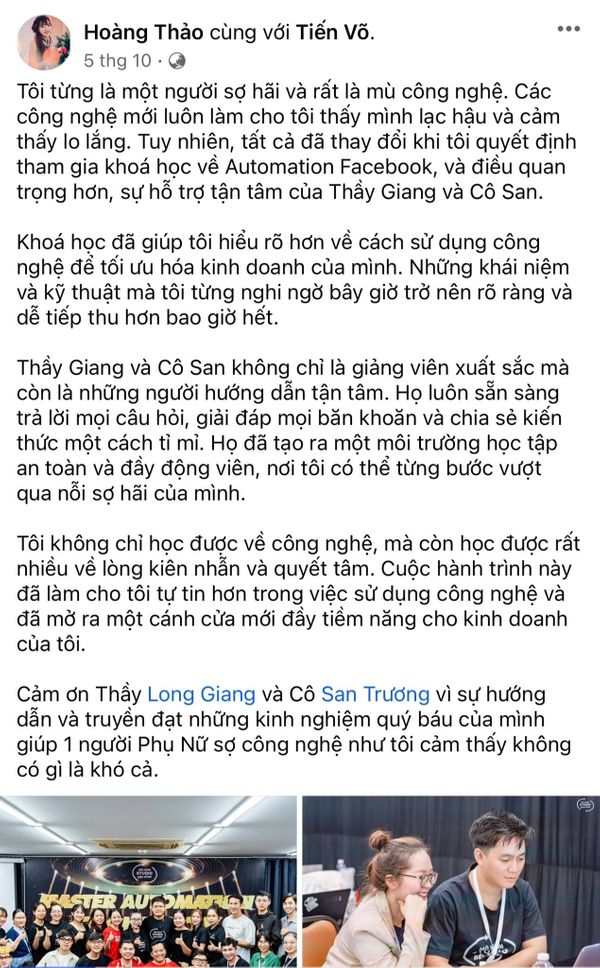 Hoàng Thảo cùng với Tiến Võ.
5 thg 10 ·

Tôi từng là một người sợ hãi và rất là mù công nghệ. Các công nghệ mới luôn làm cho tôi thấy mình lạc hậu và cảm thấy lo lắng. Tuy nhiên, tất cả đã thay đổi khi tôi quyết định tham gia khoá học về Automation Facebook, và điều quan trọng hơn, sự hỗ trợ tận tâm của Thầy Giang và Cô San.

Khoá học đã giúp tôi hiểu rõ hơn về cách sử dụng công nghệ để tối ưu hóa kinh doanh của mình. Những khái niệm và kỹ thuật mà tôi từng nghi ngờ bây giờ trở nên rõ ràng và dễ tiếp thu hơn bao giờ hết.

Thầy Giang và Cô San không chỉ là giảng viên xuất sắc mà còn là những người hướng dẫn tận tâm. Họ luôn sẵn sàng trả lời mọi câu hỏi, giải đáp mọi băn khoăn và chia sẻ kiến thức một cách tỉ mỉ. Họ đã tạo ra một môi trường học tập an toàn và đầy động viên, nơi tôi có thể từng bước vượt qua nỗi sợ hãi của mình.

Tôi không chỉ học được về công nghệ, mà còn học được rất nhiều về lòng kiên nhẫn và quyết tâm. Cuộc hành trình này đã làm cho tôi tự tin hơn trong việc sử dụng công nghệ và đã mở ra một cánh cửa mới đầy tiềm năng cho kinh doanh của tôi.

Cảm ơn Thầy Long Giang và Cô San Trương vì sự hướng dẫn và truyền đạt những kinh nghiệm quý báu của mình giúp 1 người Phụ Nữ sợ công nghệ như tôi cảm thấy không có gì là khó cả.

MASTER AUTOMATION